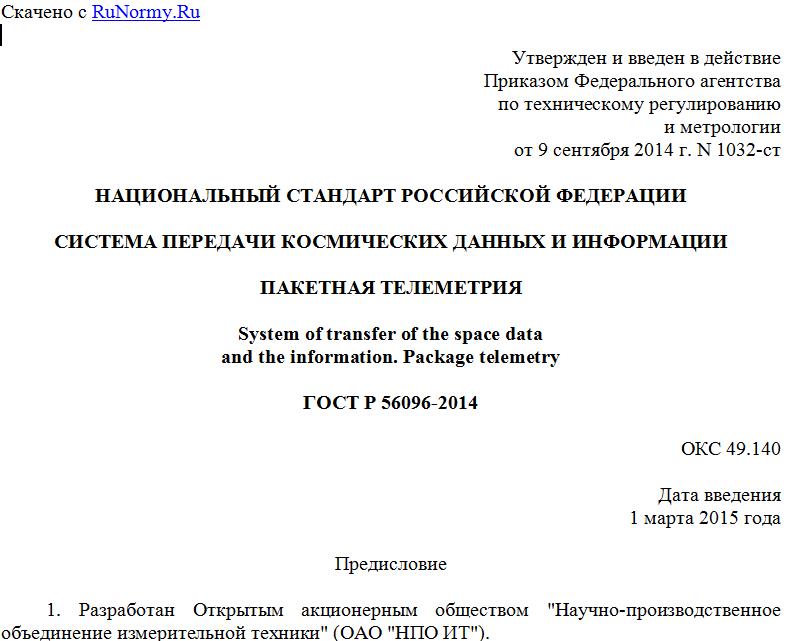 Скачено с RuNormy.Ru

Утвержден и введен в действие
Приказом Федерального агентства
по техническому регулированию
и метрологии
от 9 сентября 2014 г. N 1032-ст

НАЦИОНАЛЬНЫЙ СТАНДАРТ РОССИЙСКОЙ ФЕДЕРАЦИИ

СИСТЕМА ПЕРЕДАЧИ КОСМИЧЕСКИХ ДАННЫХ И ИНФОРМАЦИИ

ПАКЕТНАЯ ТЕЛЕМЕТРИЯ

System of transfer of the space data
and the information. Package telemetry

ГОСТ Р 56096-2014

ОКС 49.140

Дата введения
1 марта 2015 года

Предисловие

1. Разработан Открытым акционерным обществом "Научно-производственное объединение измерительной техники" (ОАО "НПО ИТ").